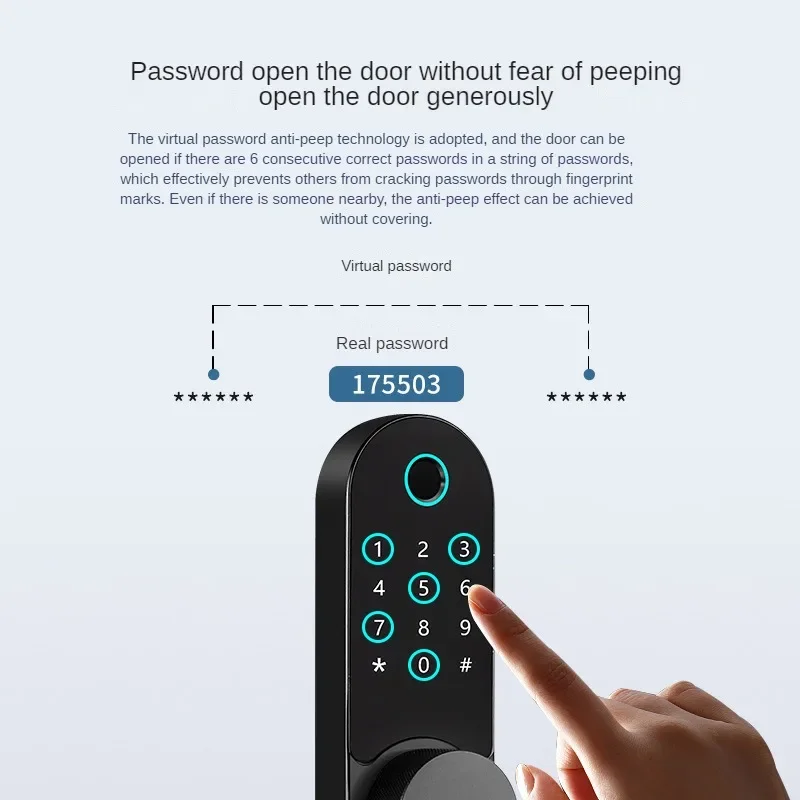 Password open the door without fear of peeping
open the door generously

The virtual password anti-peep technology is adopted, and the door can be opened if there are 6 consecutive correct passwords in a string of passwords, which effectively prevents others from cracking passwords through fingerprint marks. Even if there is someone nearby, the anti-peep effect can be achieved without covering.

Virtual password

Real password

******

175503

******

1
2
3
4
5
6
7
8
9
*
0
#